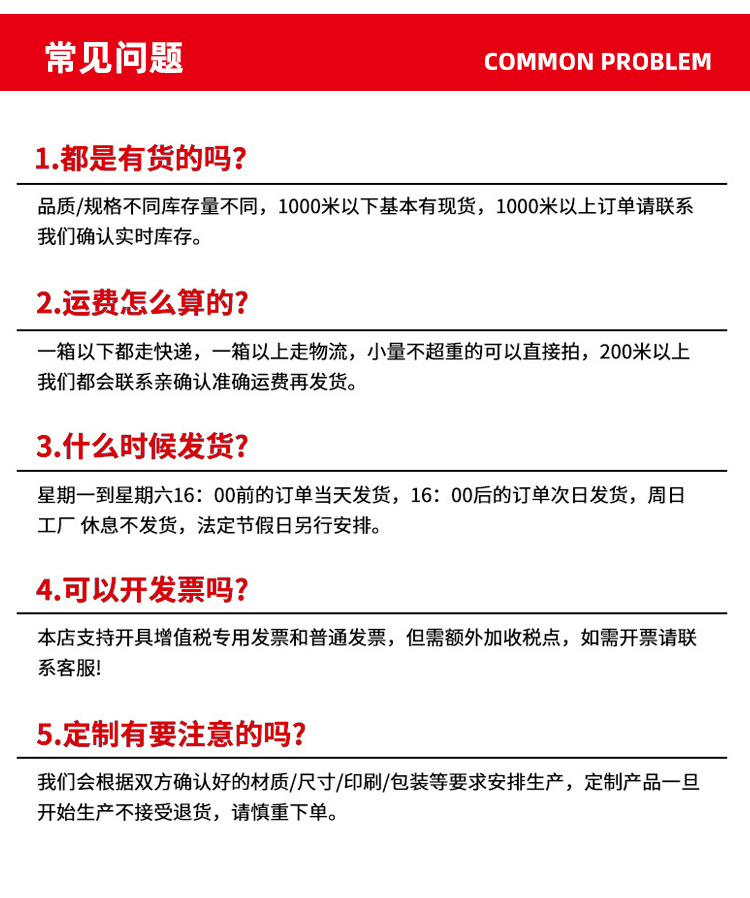 常见问题

COMMON PROBLEM

1.都是有货的吗?

品质/规格不同库存量不同，1000米以下基本有现货，1000米以上订单请联系我们确认实时库存。

2.运费怎么算的?

一箱以下都走快递，一箱以上走物流，小量不超重的可以直接拍，200米以上我们都会联系亲确认准确运费再发货。

3.什么时候发货?

星期一到星期六16：00前的订单当天发货，16：00后的订单次日发货，周日工厂 休息不发货，法定节假日另行安排。

4.可以开发票吗?

本店支持开具增值税专用发票和普通发票，但需额外加收税点，如需开票请联系客服!

5.定制有要注意的吗?

我们会根据双方确认好的材质/尺寸/印刷/包装等要求安排生产，定制产品一旦开始生产不接受退货，请慎重下单。